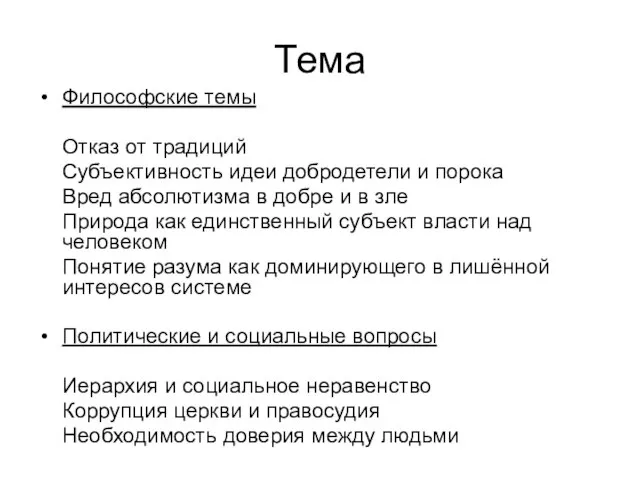 Тема

• Философские темы

Отказ от традиций
Субъективность идеи добродетели и порока
Вред абсолютизма в добре и в зле
Природа как единственный субъект власти над человеком
Понятие разума как доминирующего в лишённой интересов системе

• Политические и социальные вопросы

Иерархия и социальное неравенство
Коррупция церкви и правосудия
Необходимость доверия между людьми